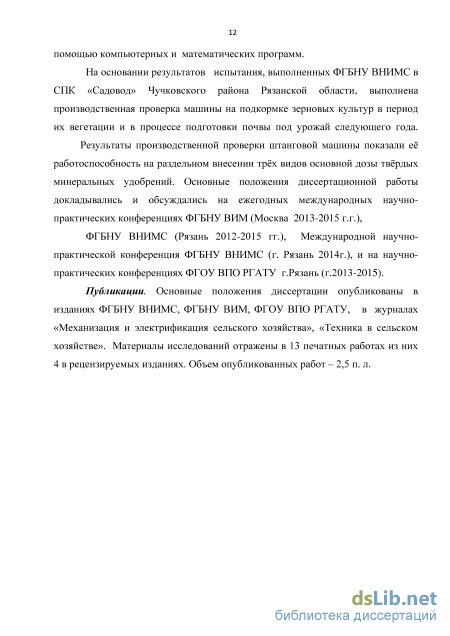 12

помощью компьютерных и математических программ.

На основании результатов испытания, выполненных ФГБНУ ВНИМС в СПК «Садовод» Чучковского района Рязанской области, выполнена производственная проверка машины на подкормке зерновых культур в период их вегетации и в процессе подготовки почвы под урожай следующего года.

Результаты производственной проверки штанговой машины показали её работоспособность на раздельном внесении трёх видов основной дозы твёрдых минеральных удобрений. Основные положения диссертационной работы докладывались и обсуждались на ежегодных международных научно-практических конференциях ФГБНУ ВИМ (Москва 2013-2015 г.г.),

ФГБНУ ВНИМС (Рязань 2012-2015 гг.), Международной научно-практической конференция ФГБНУ ВНИМС (г. Рязань 2014г.), и на научно-практических конференциях ФГОУ ВПО РГАТУ г.Рязань (г.2013-2015).

Публикации. Основные положения диссертации опубликованы в изданиях ФГБНУ ВНИМС, ФГБНУ ВИМ, ФГОУ ВПО РГАТУ, в журналах «Механизация и электрификация сельского хозяйства», «Техника в сельском хозяйстве». Материалы исследований отражены в 13 печатных работах из них 4 в рецензируемых изданиях. Объем опубликованных работ – 2,5 п. л.

dsLib.net
библиотека диссертаций